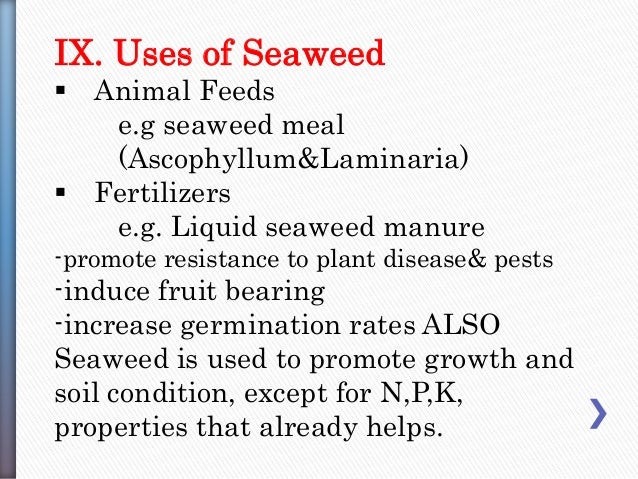 IX. Uses of Seaweed

▪ Animal Feeds
e.g seaweed meal
(Ascophyllum&Laminaria)

▪ Fertilizers
e.g. Liquid seaweed manure

-promote resistance to plant disease& pests
-induce fruit bearing
-increase germination rates ALSO
Seaweed is used to promote growth and soil condition, except for N,P,K, properties that already helps.